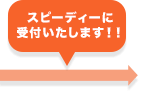 スピーディーに
受付いたします！！